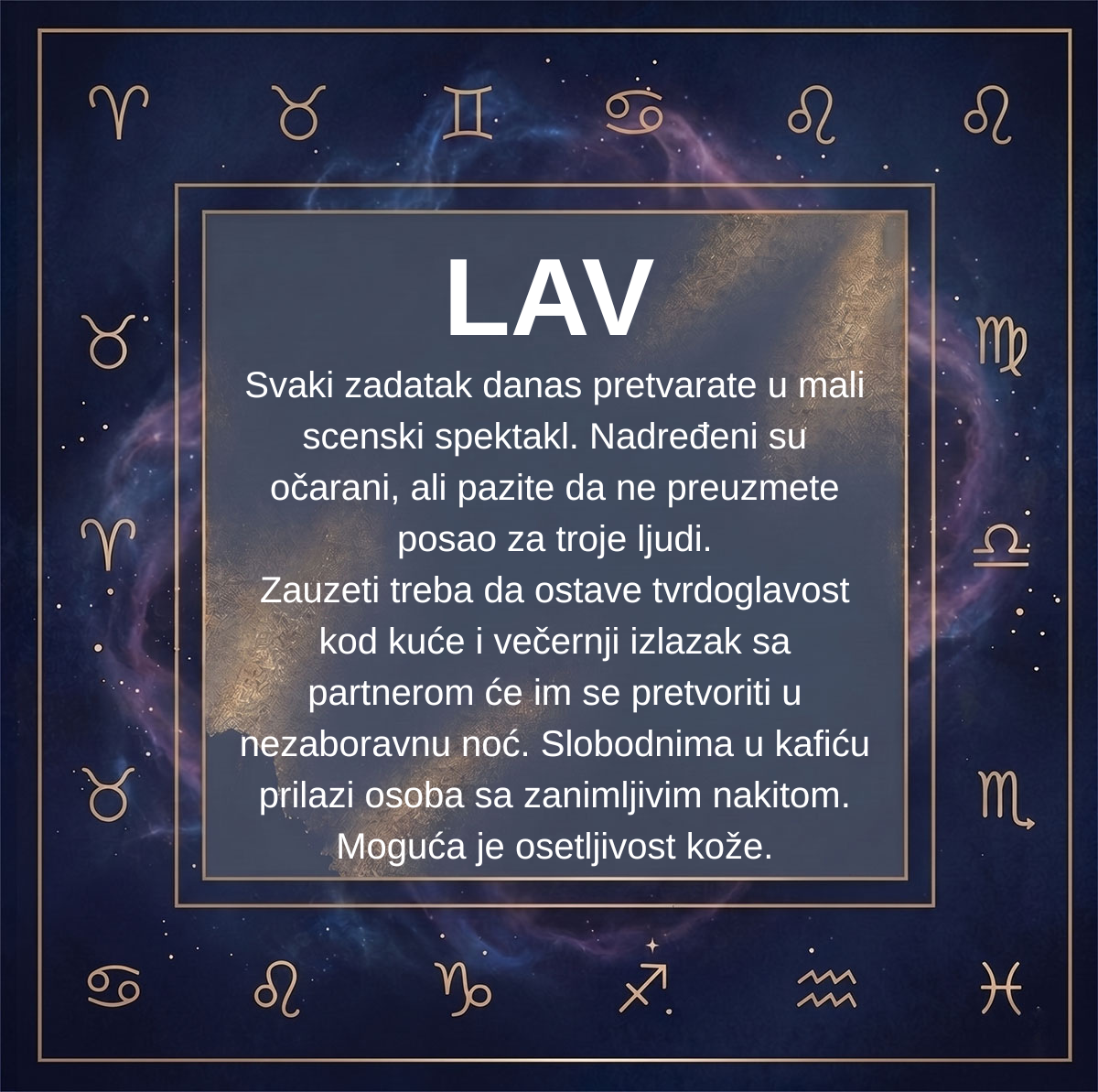 LAV

Svaki zadatak danas pretvarate u mali scenski spektakl. Nadređeni su očarani, ali pazite da ne preuzmete posao za troje ljudi.
Zauzeti treba da ostave tvrdoglavost kod kuće i večernji izlazak sa partnerom će im se pretvoriti u nezaboravnu noć. Slobodnima u kafiću prilazi osoba sa zanimljivim nakitom. Moguća je osetljivost kože.